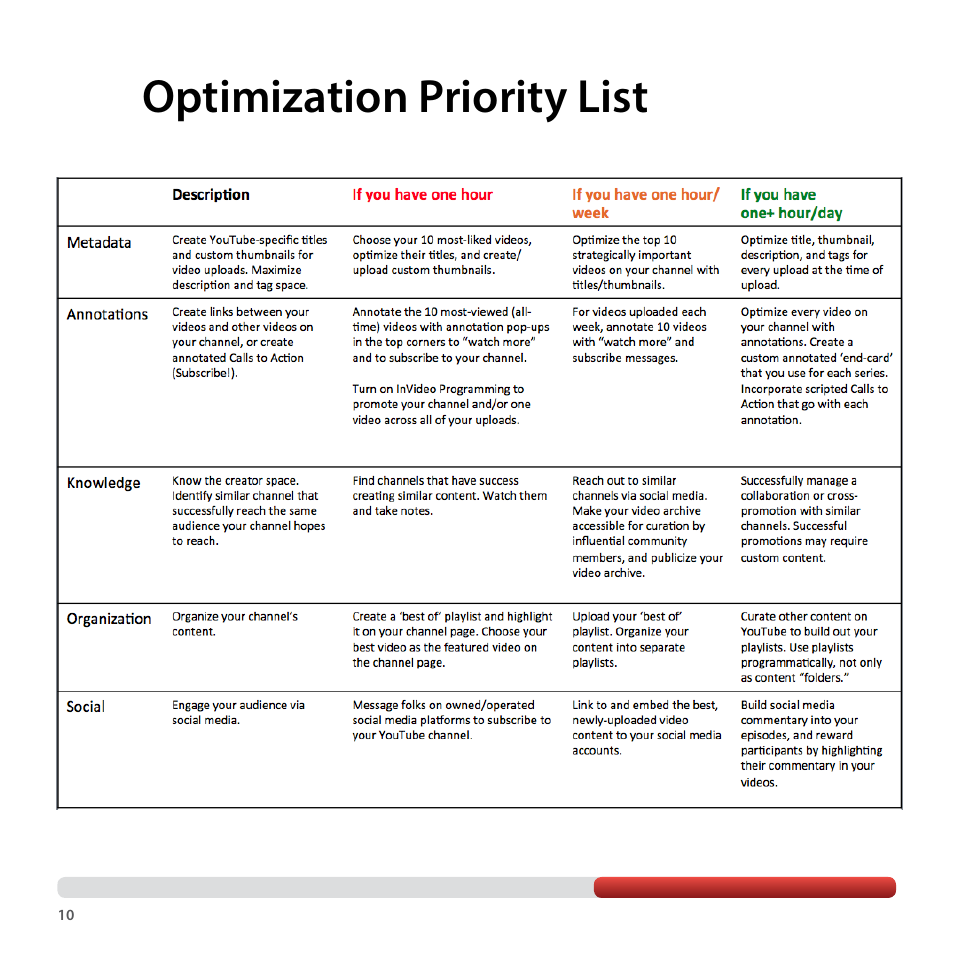 Optimization Priority List

| | Description | If you have one hour | If you have one hour/ week | If you have one+ hour/day |
|---|---|---|---|---|
| Metadata | Create YouTube-specific titles and custom thumbnails for video uploads. Maximize description and tag space. | Choose your 10 most-liked videos, optimize their titles, and create/ upload custom thumbnails. | Optimize the top 10 strategically important videos on your channel with titles/thumbnails. | Optimize title, thumbnail, description, and tags for every upload at the time of upload. |
| Annotations | Create links between your videos and other videos on your channel, or create annotated Calls to Action (Subscribe!). | Annotate the 10 most-viewed (all-time) videos with annotation pop-ups in the top corners to "watch more" and to subscribe to your channel. Turn on InVideo Programming to promote your channel and/or one video across all of your uploads. | For videos uploaded each week, annotate 10 videos with "watch more" and subscribe messages. | Optimize every video on your channel with annotations. Create a custom annotated 'end-card' that you use for each series. Incorporate scripted Calls to Action that go with each annotation. |
| Knowledge | Know the creator space. Identify similar channel that successfully reach the same audience your channel hopes to reach. | Find channels that have success creating similar content. Watch them and take notes. | Reach out to similar channels via social media. Make your video archive accessible for curation by influential community members, and publicize your video archive. | Successfully manage a collaboration or cross-promotion with similar channels. Successful promotions may require custom content. |
| Organization | Organize your channel's content. | Create a 'best of' playlist and highlight it on your channel page. Choose your best video as the featured video on the channel page. | Upload your 'best of' playlist. Organize your content into separate playlists. | Curate other content on YouTube to build out your playlists. Use playlists programmatically, not only as content "folders." |
| Social | Engage your audience via social media. | Message folks on owned/operated social media platforms to subscribe to your YouTube channel. | Link to and embed the best, newly-uploaded video content to your social media accounts. | Build social media commentary into your episodes, and reward participants by highlighting their commentary in your videos. |

10